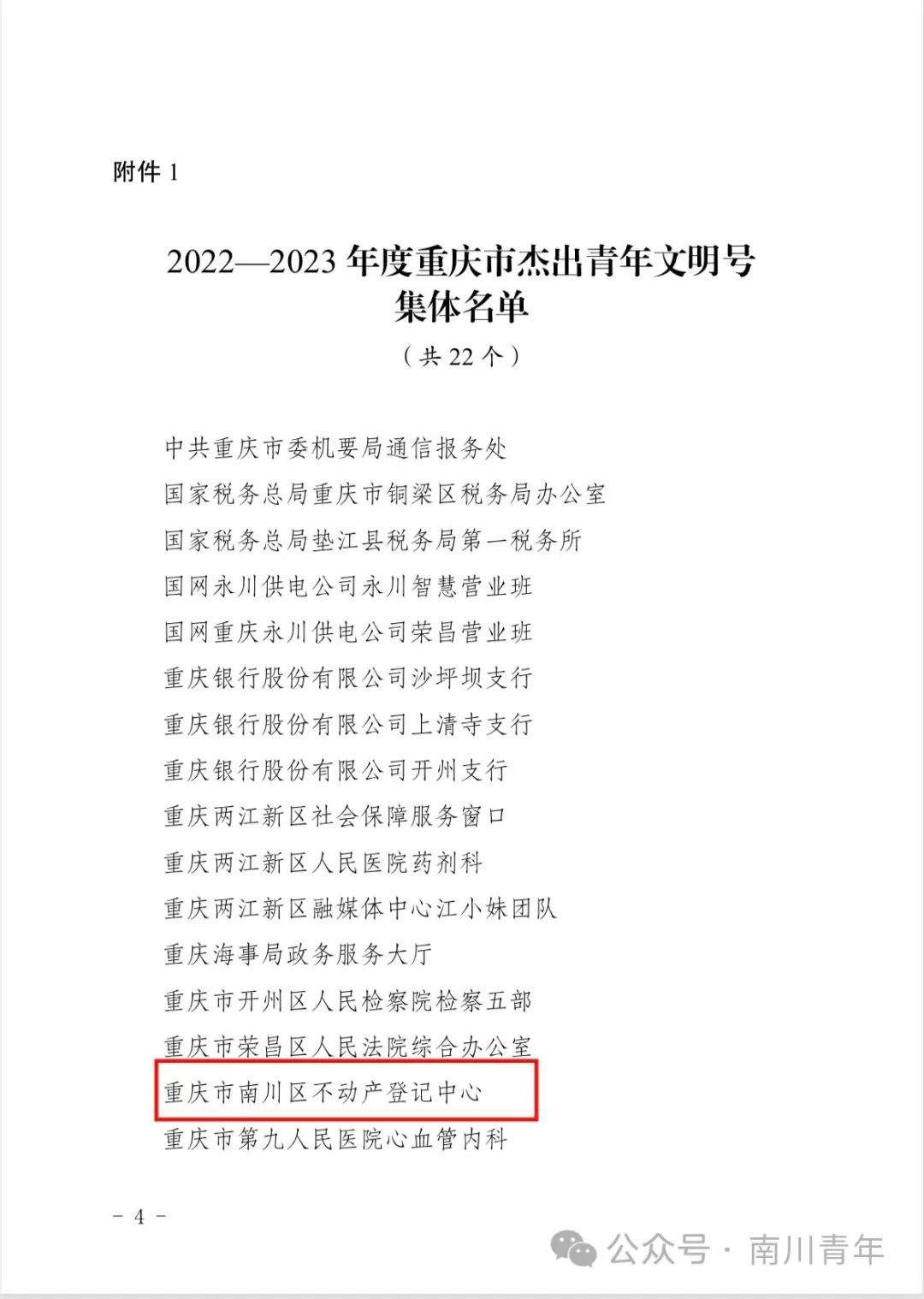 附件 1

2022—2023 年度重庆市杰出青年文明号集体名单

（共 22 个）

中共重庆市委机要局通信报务处

国家税务总局重庆市铜梁区税务局办公室

国家税务总局垫江县税务局第一税务所

国网永川供电公司永川智慧营业班

国网重庆永川供电公司荣昌营业班

重庆银行股份有限公司沙坪坝支行

重庆银行股份有限公司上清寺支行

重庆银行股份有限公司开州支行

重庆两江新区社会保障服务窗口

重庆两江新区人民医院药剂科

重庆两江新区融媒体中心江小妹团队

重庆海事局政务服务大厅

重庆市开州区人民检察院检察五部

重庆市荣昌区人民法院综合办公室

重庆市南川区不动产登记中心

重庆市第九人民医院心血管内科

－ 4 －

公众号 · 南川青年